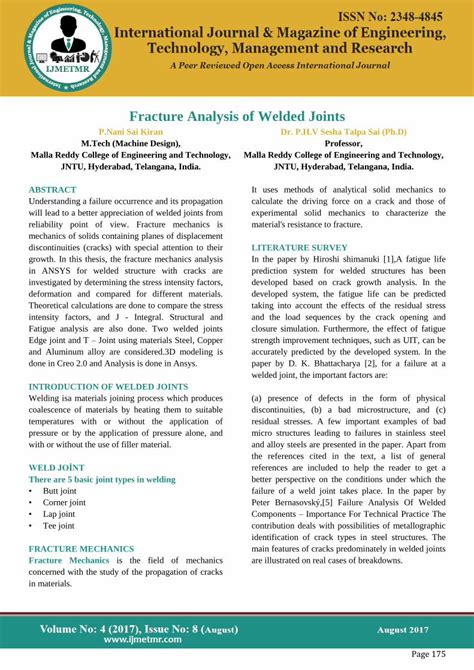 International Journal & Magazine of Engineering, Technology, Management and Research

IJMETMR

ISSN No: 2348-4845

International Journal & Magazine of Engineering, Technology, Management and Research

A Peer Reviewed Open Access International Journal

Fracture Analysis of Welded Joints

P.Nani Sai Kiran
M.Tech (Machine Design),
Malla Reddy College of Engineering and Technology,
JNTU, Hyderabad, Telangana, India.

Dr. P.H.V Sesha Talpa Sai (Ph.D)
Professor,
Malla Reddy College of Engineering and Technology,
JNTU, Hyderabad, Telangana, India.

ABSTRACT
Understanding a failure occurrence and its propagation will lead to a better appreciation of welded joints from reliability point of view. Fracture mechanics is mechanics of solids containing planes of displacement discontinuities (cracks) with special attention to their growth. In this thesis, the fracture mechanics analysis in ANSYS for welded structure with cracks are investigated by determining the stress intensity factors, deformation and compared for different materials. Theoretical calculations are done to compare the stress intensity factors, and J - Integral. Structural and Fatigue analysis are also done. Two welded joints Edge joint and T – Joint using materials Steel, Copper and Aluminum alloy are considered.3D modeling is done in Creo 2.0 and Analysis is done in Ansys.

INTRODUCTION OF WELDED JOINTS
Welding isa materials joining process which produces coalescence of materials by heating them to suitable temperatures with or without the application of pressure or by the application of pressure alone, and with or without the use of filler material.

WELD JOİNT
There are 5 basic joint types in welding
• Butt joint
• Corner joint
• Lap joint
• Tee joint

FRACTURE MECHANICS
Fracture Mechanics is the field of mechanics concerned with the study of the propagation of cracks in materials.

It uses methods of analytical solid mechanics to calculate the driving force on a crack and those of experimental solid mechanics to characterize the material's resistance to fracture.

LITERATURE SURVEY
In the paper by Hiroshi shimanuki [1],A fatigue life prediction system for welded structures has been developed based on crack growth analysis. In the developed system, the fatigue life can be predicted taking into account the effects of the residual stress and the load sequences by the crack opening and closure simulation. Furthermore, the effect of fatigue strength improvement techniques, such as UIT, can be accurately predicted by the developed system. In the paper by D. K. Bhattacharya [2], for a failure at a welded joint, the important factors are:

(a) presence of defects in the form of physical discontinuities, (b) a bad microstructure, and (c) residual stresses. A few important examples of bad micro structures leading to failures in stainless steel and alloy steels are presented in the paper. Apart from the references cited in the text, a list of general references are included to help the reader to get a better perspective on the conditions under which the failure of a weld joint takes place. In the paper by Peter Bernasovský,[5] Failure Analysis Of Welded Components – Importance For Technical Practice The contribution deals with possibilities of metallographic identification of crack types in steel structures. The main features of cracks predominately in welded joints are illustrated on real cases of breakdowns.

Volume No: 4 (2017), Issue No: 8 (August)
www.ijmetmr.com

August 2017

Page 175